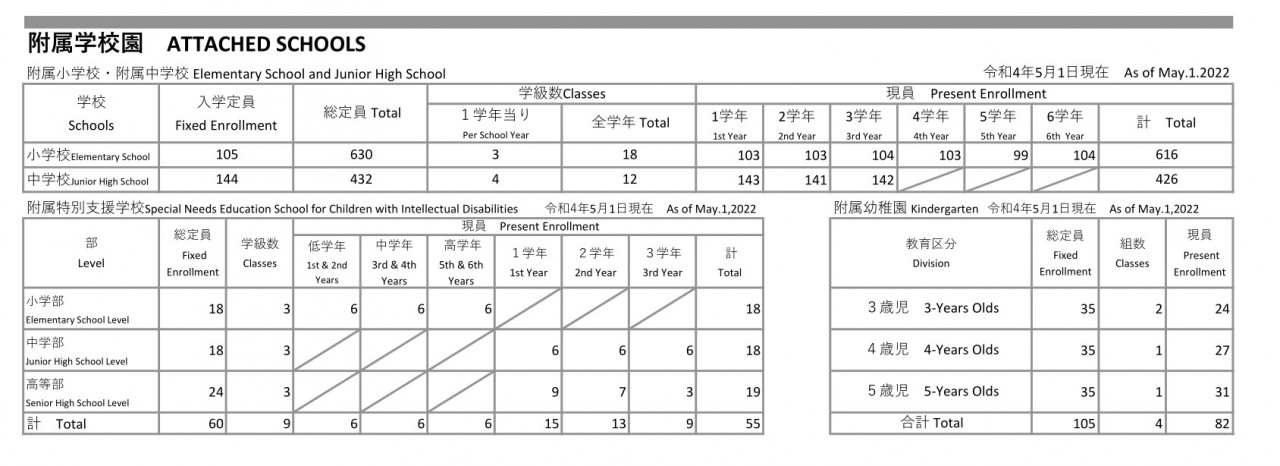 附属学校園　ATTACHED SCHOOLS

附属小学校・附属中学校 Elementary School and Junior High School

令和4年5月1日現在　As of May.1.2022

| 学校 Schools | 入学定員 Fixed Enrollment | 総定員 Total | 学級数Classes 1学年当り Per School Year | 学級数Classes 全学年 Total | 現員 Present Enrollment 1学年 1st Year | 2学年 2nd Year | 3学年 3rd Year | 4学年 4th Year | 5学年 5th Year | 6学年 6th Year | 計 Total |
|---|---|---|---|---|---|---|---|---|---|---|---|
| 小学校Elementary School | 105 | 630 | 3 | 18 | 103 | 103 | 104 | 103 | 99 | 104 | 616 |
| 中学校Junior High School | 144 | 432 | 4 | 12 | 143 | 141 | 142 | | | | 426 |

附属特別支援学校Special Needs Education School for Children with Intellectual Disabilities　令和4年5月1日現在　As of May.1,2022

| 部 Level | 総定員 Fixed Enrollment | 学級数 Classes | 現員 Present Enrollment 低学年 1st & 2nd Years | 中学年 3rd & 4th Years | 高学年 5th & 6th Years | 1学年 1st Year | 2学年 2nd Year | 3学年 3rd Year | 計 Total |
|---|---|---|---|---|---|---|---|---|---|
| 小学部 Elementary School Level | 18 | 3 | 6 | 6 | 6 | | | | 18 |
| 中学部 Junior High School Level | 18 | 3 | | | | 6 | 6 | 6 | 18 |
| 高等部 Senior High School Level | 24 | 3 | | | | 9 | 7 | 3 | 19 |
| 計　Total | 60 | 9 | 6 | 6 | 6 | 15 | 13 | 9 | 55 |

附属幼稚園 Kindergarten　令和4年5月1日現在　As of May.1,2022

| 教育区分 Division | 総定員 Fixed Enrollment | 組数 Classes | 現員 Present Enrollment |
|---|---|---|---|
| 3歳児　3-Years Olds | 35 | 2 | 24 |
| 4歳児　4-Years Olds | 35 | 1 | 27 |
| 5歳児　5-Years Olds | 35 | 1 | 31 |
| 合計 Total | 105 | 4 | 82 |